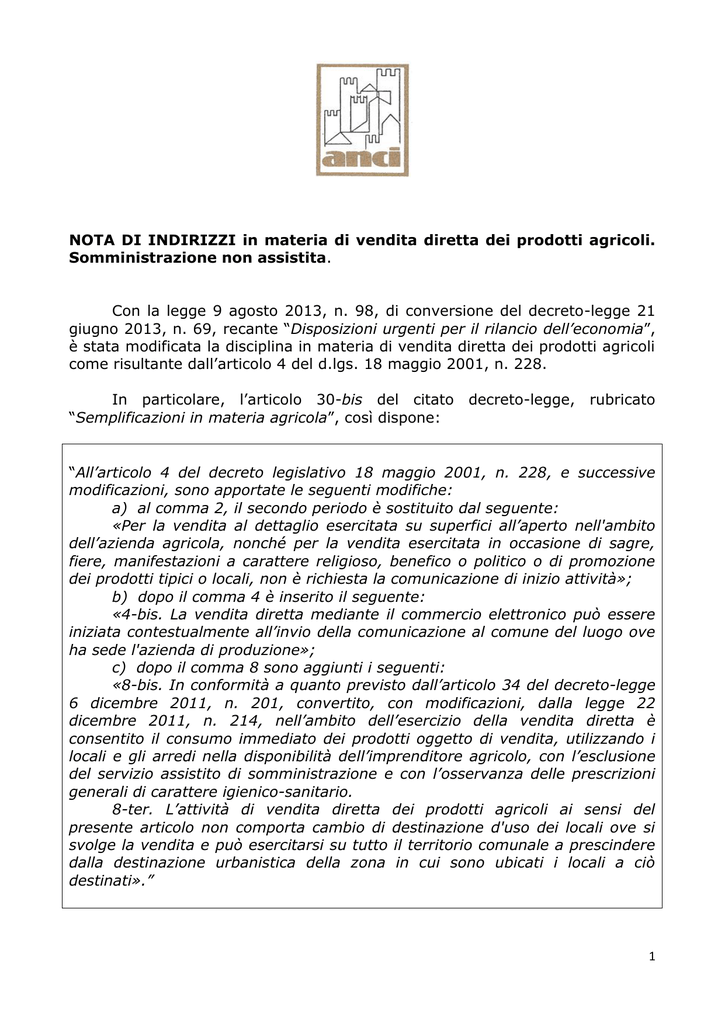 anci

NOTA DI INDIRIZZI in materia di vendita diretta dei prodotti agricoli. Somministrazione non assistita.

Con la legge 9 agosto 2013, n. 98, di conversione del decreto-legge 21 giugno 2013, n. 69, recante “Disposizioni urgenti per il rilancio dell’economia”, è stata modificata la disciplina in materia di vendita diretta dei prodotti agricoli come risultante dall’articolo 4 del d.lgs. 18 maggio 2001, n. 228.

In particolare, l’articolo 30-bis del citato decreto-legge, rubricato “Semplificazioni in materia agricola”, così dispone:

“All’articolo 4 del decreto legislativo 18 maggio 2001, n. 228, e successive modificazioni, sono apportate le seguenti modifiche:
a) al comma 2, il secondo periodo è sostituito dal seguente:
«Per la vendita al dettaglio esercitata su superfici all’aperto nell'ambito dell’azienda agricola, nonché per la vendita esercitata in occasione di sagre, fiere, manifestazioni a carattere religioso, benefico o politico o di promozione dei prodotti tipici o locali, non è richiesta la comunicazione di inizio attività»;
b) dopo il comma 4 è inserito il seguente:
«4-bis. La vendita diretta mediante il commercio elettronico può essere iniziata contestualmente all’invio della comunicazione al comune del luogo ove ha sede l'azienda di produzione»;
c) dopo il comma 8 sono aggiunti i seguenti:
«8-bis. In conformità a quanto previsto dall’articolo 34 del decreto-legge 6 dicembre 2011, n. 201, convertito, con modificazioni, dalla legge 22 dicembre 2011, n. 214, nell’ambito dell’esercizio della vendita diretta è consentito il consumo immediato dei prodotti oggetto di vendita, utilizzando i locali e gli arredi nella disponibilità dell’imprenditore agricolo, con l’esclusione del servizio assistito di somministrazione e con l’osservanza delle prescrizioni generali di carattere igienico-sanitario.
8-ter. L’attività di vendita diretta dei prodotti agricoli ai sensi del presente articolo non comporta cambio di destinazione d'uso dei locali ove si svolge la vendita e può esercitarsi su tutto il territorio comunale a prescindere dalla destinazione urbanistica della zona in cui sono ubicati i locali a ciò destinati».”

1